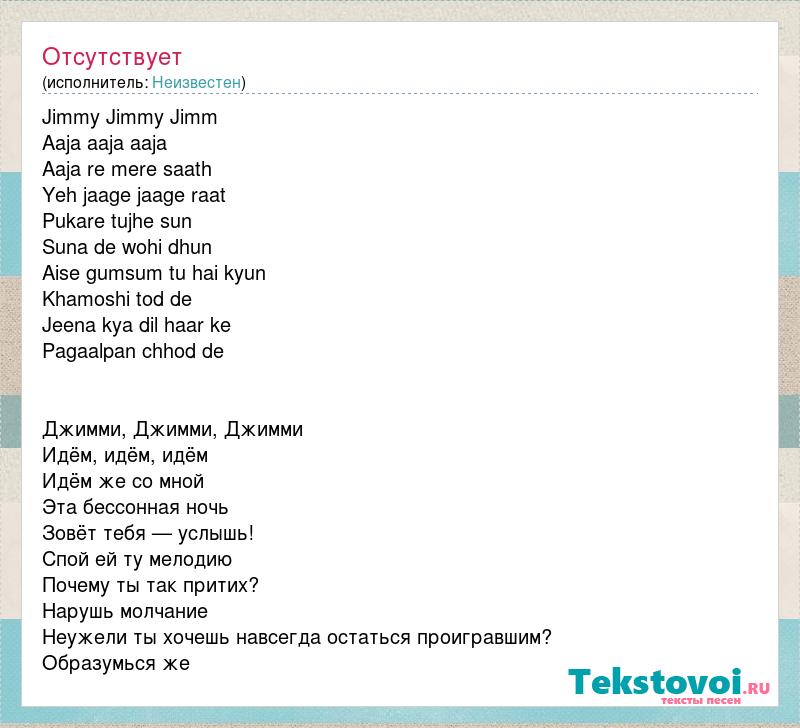 Отсутствует
(исполнитель: Неизвестен)

Jimmy Jimmy Jimm
Aaja aaja aaja
Aaja re mere saath
Yeh jaage jaage raat
Pukare tujhe sun
Suna de wohi dhun
Aise gumsum tu hai kyun
Khamoshi tod de
Jeena kya dil haar ke
Pagaalpan chhod de

Джимми, Джимми, Джимми
Идём, идём, идём
Идём же со мной
Эта бессонная ночь
Зовёт тебя — услышь!
Спой ей ту мелодию
Почему ты так притих?
Нарушь молчание
Неужели ты хочешь навсегда остаться проигравшим?
Образумься же

Tekstovoi.RU
тексты песен